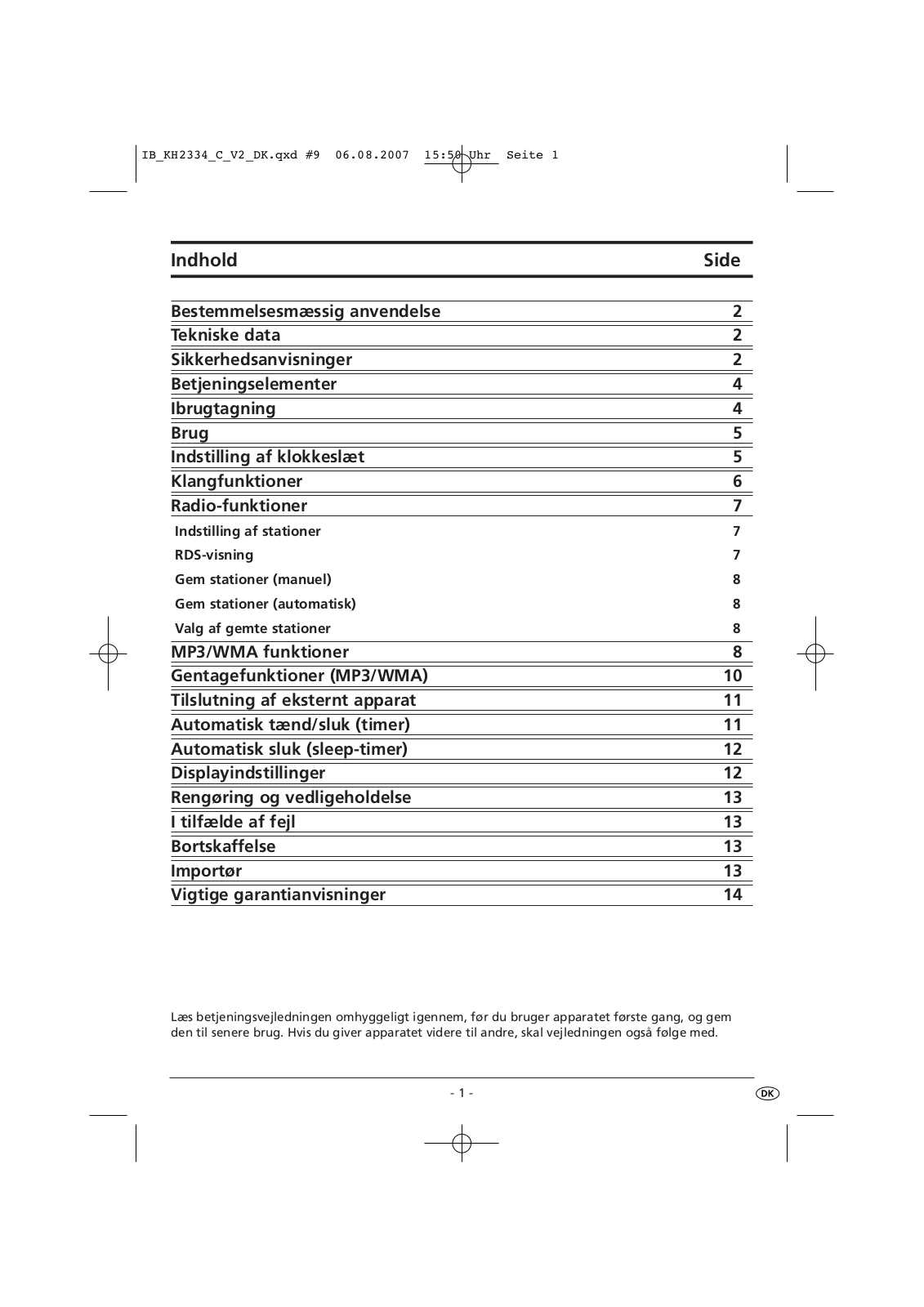 IB_KH2334_C_V2_DK.qxd #9 06.08.2007 15:50 Uhr Seite 1

Indhold Side

Bestemmelsesmæssig anvendelse 2
Tekniske data 2
Sikkerhedsanvisninger 2
Betjeningselementer 4
Ibrugtagning 4
Brug 5
Indstilling af klokkeslæt 5
Klangfunktioner 6
Radio-funktioner 7
Indstilling af stationer 7
RDS-visning 7
Gem stationer (manuel) 8
Gem stationer (automatisk) 8
Valg af gemte stationer 8
MP3/WMA funktioner 8
Gentagefunktioner (MP3/WMA) 10
Tilslutning af eksternt apparat 11
Automatisk tænd/sluk (timer) 11
Automatisk sluk (sleep-timer) 12
Displayindstillinger 12
Rengøring og vedligeholdelse 13
I tilfælde af fejl 13
Bortskaffelse 13
Importør 13
Vigtige garantianvisninger 14

Læs betjeningsvejledningen omhyggeligt igennem, før du bruger apparatet første gang, og gem den til senere brug. Hvis du giver apparatet videre til andre, skal vejledningen også følge med.

- 1 -

DK